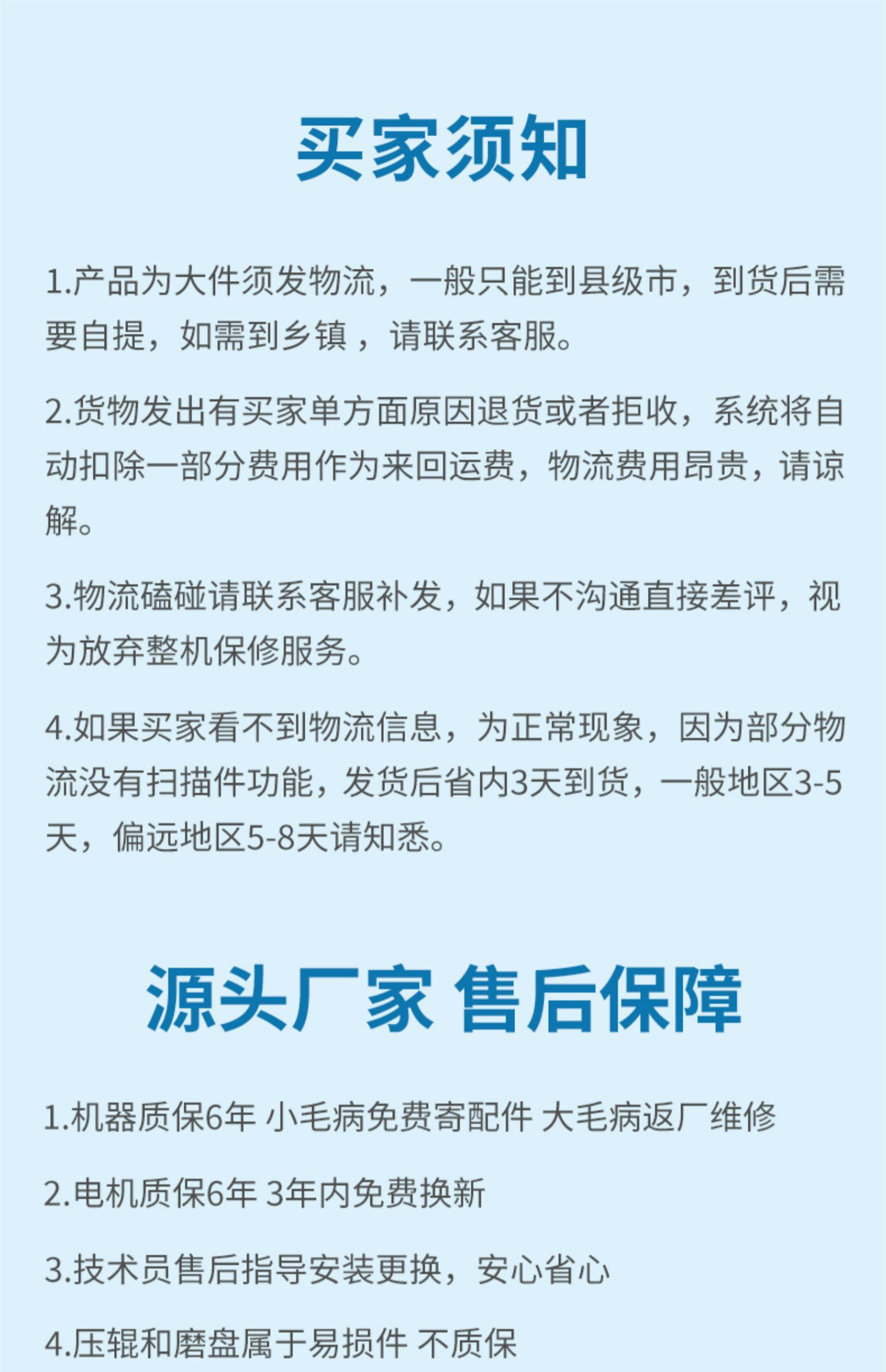 买家须知

1.产品为大件须发物流，一般只能到县级市，到货后需要自提，如需到乡镇，请联系客服。

2.货物发出有买家单方面原因退货或者拒收，系统将自动扣除一部分费用作为来回运费，物流费用昂贵，请谅解。

3.物流磕碰请联系客服补发，如果不沟通直接差评，视为放弃整机保修服务。

4.如果买家看不到物流信息，为正常现象，因为部分物流没有扫描件功能，发货后省内3天到货，一般地区3-5天，偏远地区5-8天请知悉。

源头厂家 售后保障

1.机器质保6年 小毛病免费寄配件 大毛病返厂维修

2.电机质保6年 3年内免费换新

3.技术员售后指导安装更换，安心省心

4.压辊和磨盘属于易损件 不质保